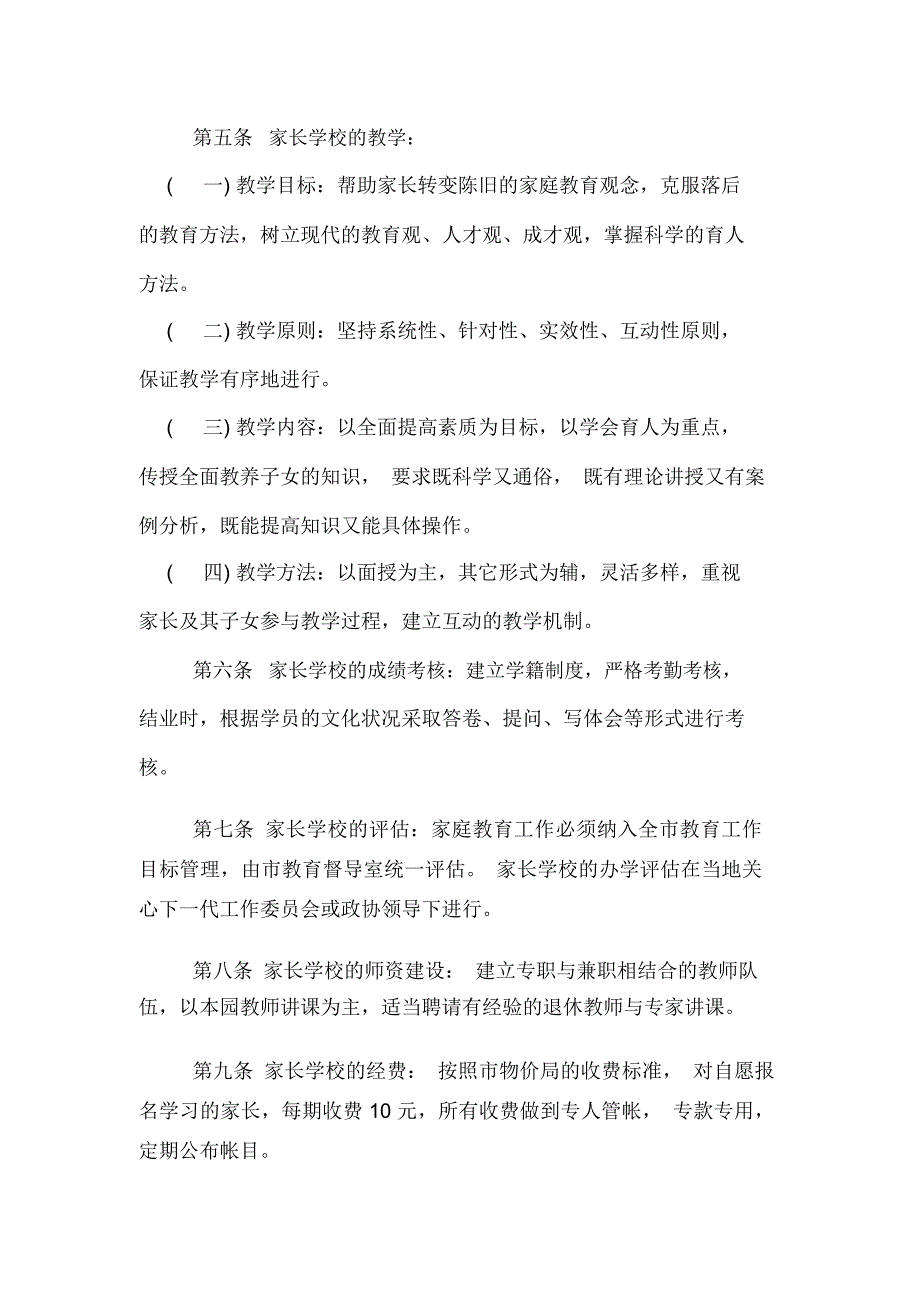 第五条 家长学校的教学：

( 一) 教学目标：帮助家长转变陈旧的家庭教育观念，克服落后的教育方法，树立现代的教育观、人才观、成才观，掌握科学的育人方法。

( 二) 教学原则：坚持系统性、针对性、实效性、互动性原则，保证教学有序地进行。

( 三) 教学内容：以全面提高素质为目标，以学会育人为重点，传授全面教养子女的知识， 要求既科学又通俗， 既有理论讲授又有案例分析，既能提高知识又能具体操作。

( 四) 教学方法：以面授为主，其它形式为辅，灵活多样，重视家长及其子女参与教学过程，建立互动的教学机制。

第六条 家长学校的成绩考核：建立学籍制度，严格考勤考核，结业时，根据学员的文化状况采取答卷、提问、写体会等形式进行考核。

第七条 家长学校的评估：家庭教育工作必须纳入全市教育工作目标管理，由市教育督导室统一评估。 家长学校的办学评估在当地关心下一代工作委员会或政协领导下进行。

第八条 家长学校的师资建设： 建立专职与兼职相结合的教师队伍，以本园教师讲课为主，适当聘请有经验的退休教师与专家讲课。

第九条 家长学校的经费： 按照市物价局的收费标准， 对自愿报名学习的家长，每期收费 10 元，所有收费做到专人管帐， 专款专用，定期公布帐目。